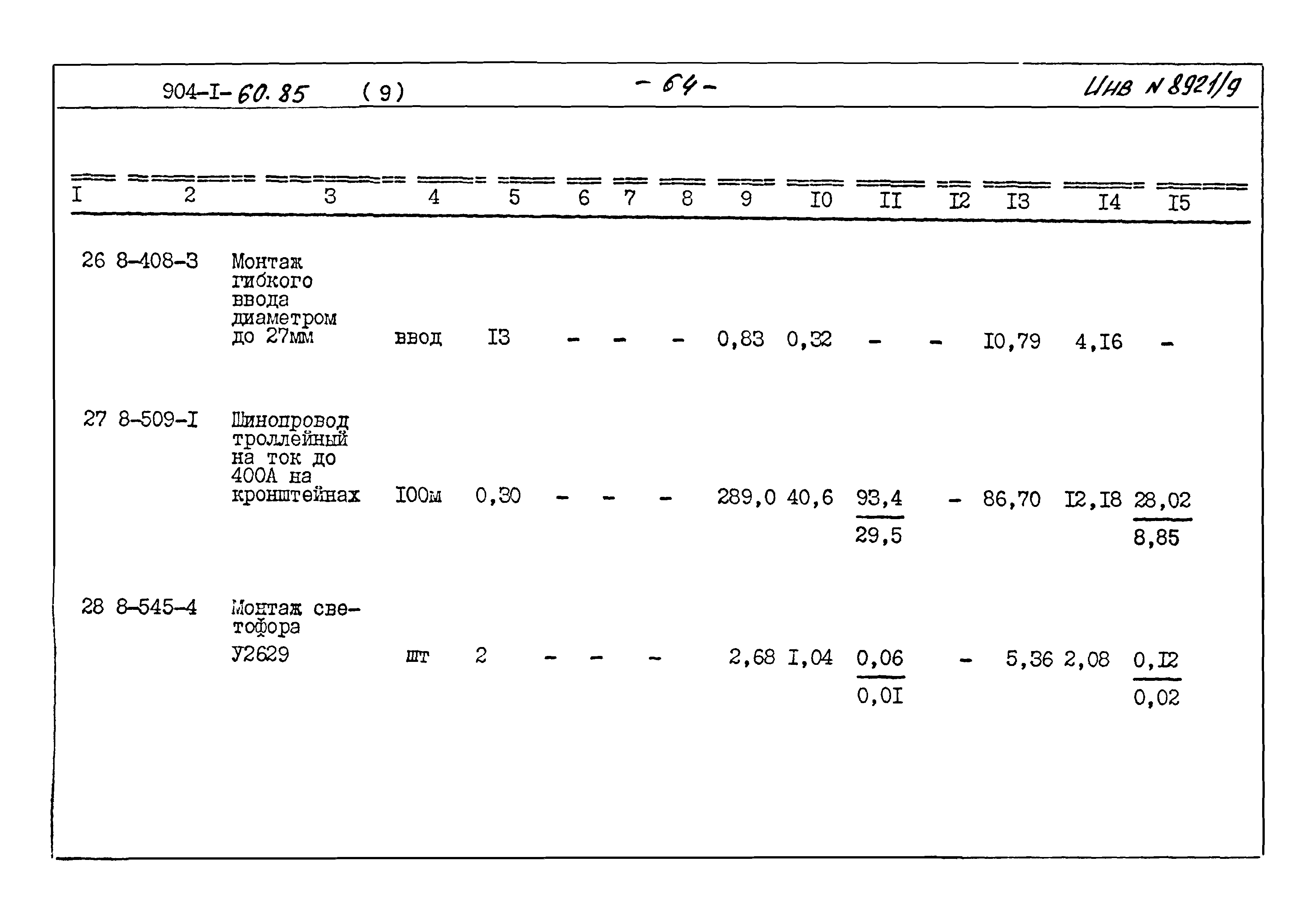 904-I-60.85 (9) - 64 - Инв N 8921/9

| I | 2 | 3 | 4 | 5 | 6 | 7 | 8 | 9 | I0 | II | I2 | I3 | I4 | I5 |
|---|---|---|---|---|---|---|---|---|---|---|---|---|---|---|
| 26 | 8-408-3 | Монтаж гибкого ввода диаметром до 27мм | ввод | I3 | - | - | - | 0,83 | 0,32 | - | - | I0,79 | 4,I6 | - |
| 27 | 8-509-I | Шинопровод троллейный на ток до 400А на кронштейнах | I00м | 0,30 | - | - | - | 289,0 | 40,6 | $\frac{93,4}{29,5}$ | - | 86,70 | I2,I8 | $\frac{28,02}{8,85}$ |
| 28 | 8-545-4 | Монтаж светофора У2629 | шт | 2 | - | - | - | 2,68 | I,04 | $\frac{0,06}{0,0I}$ | - | 5,36 | 2,08 | $\frac{0,I2}{0,02}$ |